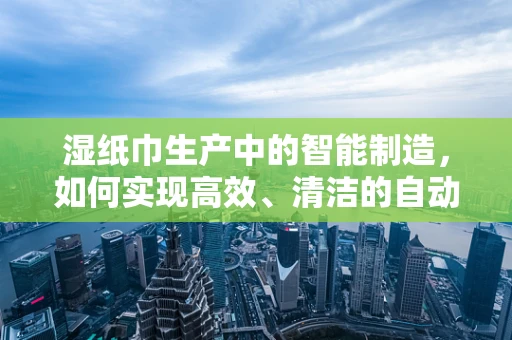 湿纸巾生产中的智能制造，如何实现高效、清洁的自动